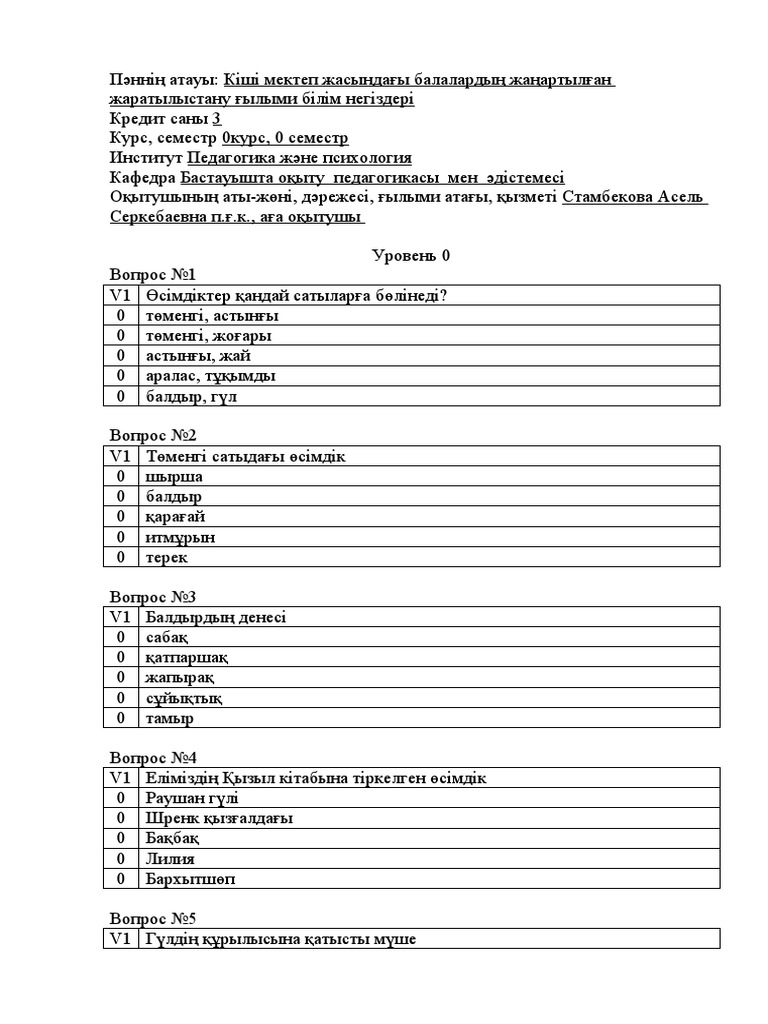 Пәннің атауы: Кіші мектеп жасындағы балалардың жаңартылған жаратылыстану ғылыми білім негіздері
Кредит саны 3
Курс, семестр 0курс, 0 семестр
Институт Педагогика және психология
Кафедра Бастауышта оқыту педагогикасы мен әдістемесі
Оқытушының аты-жөні, дәрежесі, ғылыми атағы, қызметі Стамбекова Асель Серкебаевна п.ғ.к., аға оқытушы

Уровень 0

Вопрос №1

| V1 | Өсімдіктер қандай сатыларға бөлінеді? |
|---|---|
| 0 | төменгі, астыңғы |
| 0 | төменгі, жоғары |
| 0 | астыңғы, жай |
| 0 | аралас, тұқымды |
| 0 | балдыр, гүл |

Вопрос №2

| V1 | Төменгі сатыдағы өсімдік |
|---|---|
| 0 | шырша |
| 0 | балдыр |
| 0 | қарағай |
| 0 | итмұрын |
| 0 | терек |

Вопрос №3

| V1 | Балдырдың денесі |
|---|---|
| 0 | сабақ |
| 0 | қатпаршақ |
| 0 | жапырақ |
| 0 | сұйықтық |
| 0 | тамыр |

Вопрос №4

| V1 | Еліміздің Қызыл кітабына тіркелген өсімдік |
|---|---|
| 0 | Раушан гүлі |
| 0 | Шренк қызғалдағы |
| 0 | Бақбақ |
| 0 | Лилия |
| 0 | Бархытшөп |

Вопрос №5

| V1 | Гүлдің құрылысына қатысты мүше |
|---|---|